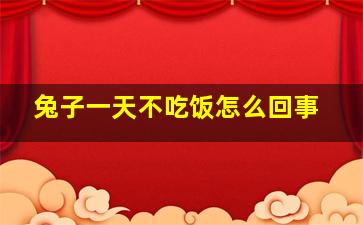 兔子一天不吃饭怎么回事